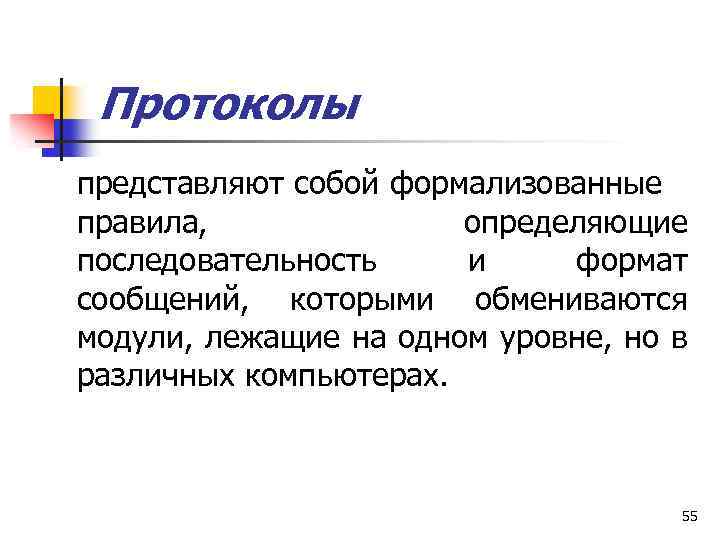 Протоколы

представляют собой формализованные правила, определяющие последовательность и формат сообщений, которыми обмениваются модули, лежащие на одном уровне, но в различных компьютерах.

55